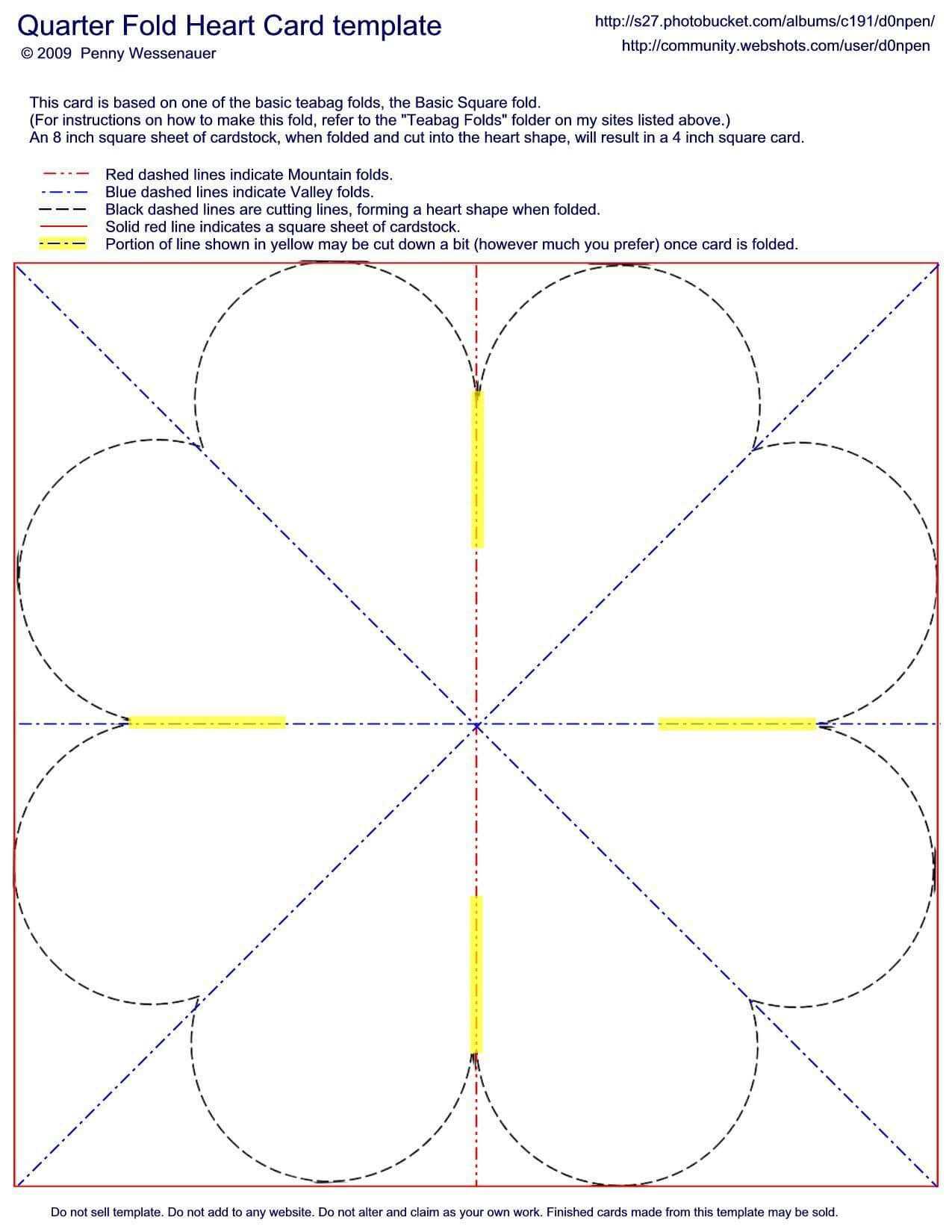 Quarter Fold Heart Card template
© 2009 Penny Wessenauer

http://s27.photobucket.com/albums/c191/d0npen/
http://community.webshots.com/user/d0npen

This card is based on one of the basic teabag folds, the Basic Square fold.
(For instructions on how to make this fold, refer to the "Teabag Folds" folder on my sites listed above.)
An 8 inch square sheet of cardstock, when folded and cut into the heart shape, will result in a 4 inch square card.

Red dashed lines indicate Mountain folds.
Blue dashed lines indicate Valley folds.
Black dashed lines are cutting lines, forming a heart shape when folded.
Solid red line indicates a square sheet of cardstock.
Portion of line shown in yellow may be cut down a bit (however much you prefer) once card is folded.

Do not sell template. Do not add to any website. Do not alter and claim as your own work. Finished cards made from this template may be sold.